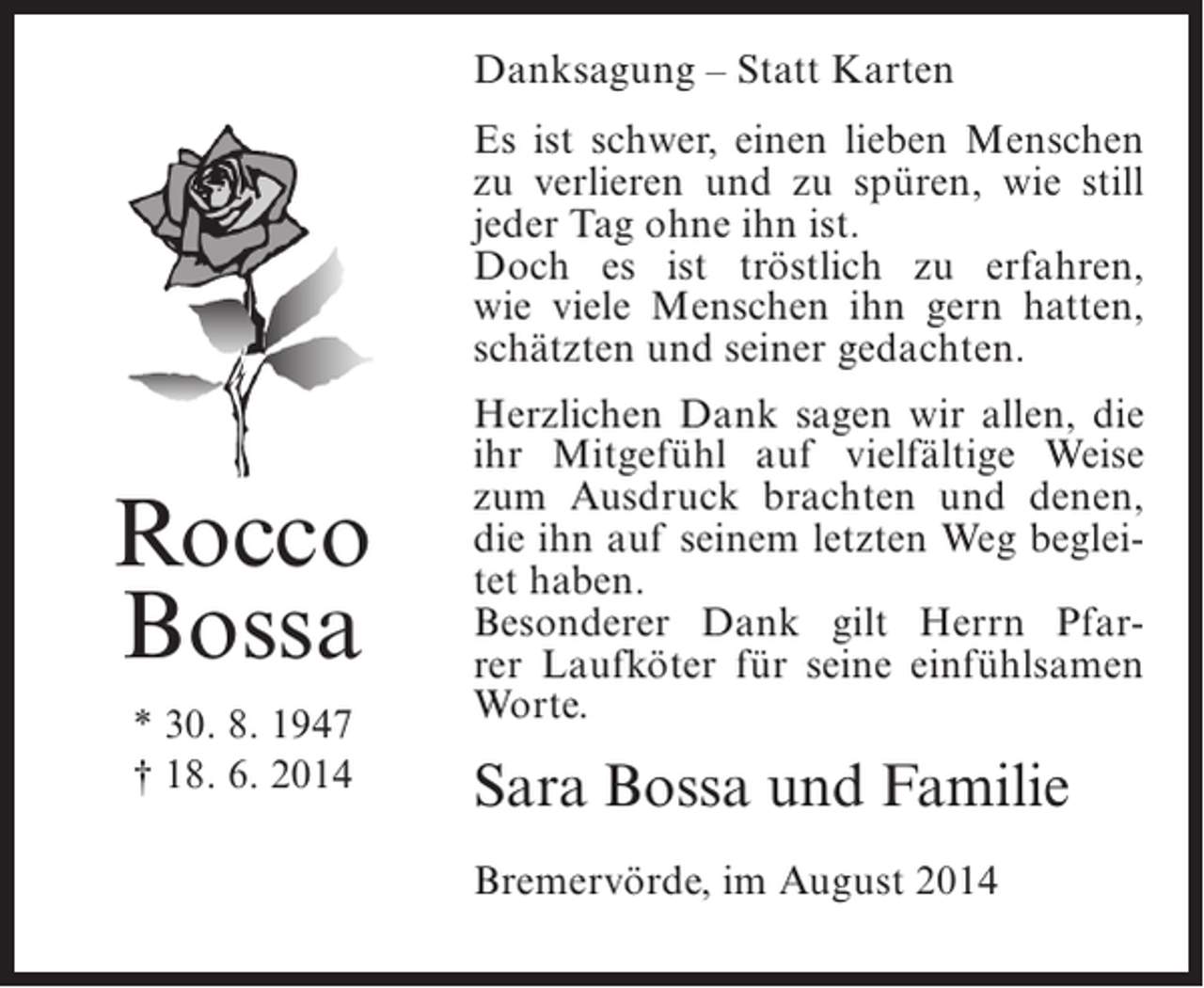 Rocco Bossa

* 30. 8. 1947
† 18. 6. 2014

Danksagung – Statt Karten

Es ist schwer, einen lieben Menschen zu verlieren und zu spüren, wie still jeder Tag ohne ihn ist.
Doch es ist tröstlich zu erfahren, wie viele Menschen ihn gern hatten, schätzten und seiner gedachten.

Herzlichen Dank sagen wir allen, die ihr Mitgefühl auf vielfältige Weise zum Ausdruck brachten und denen, die ihn auf seinem letzten Weg begleitet haben.
Besonderer Dank gilt Herrn Pfarrer Laufköter für seine einfühlsamen Worte.

Sara Bossa und Familie

Bremervörde, im August 2014